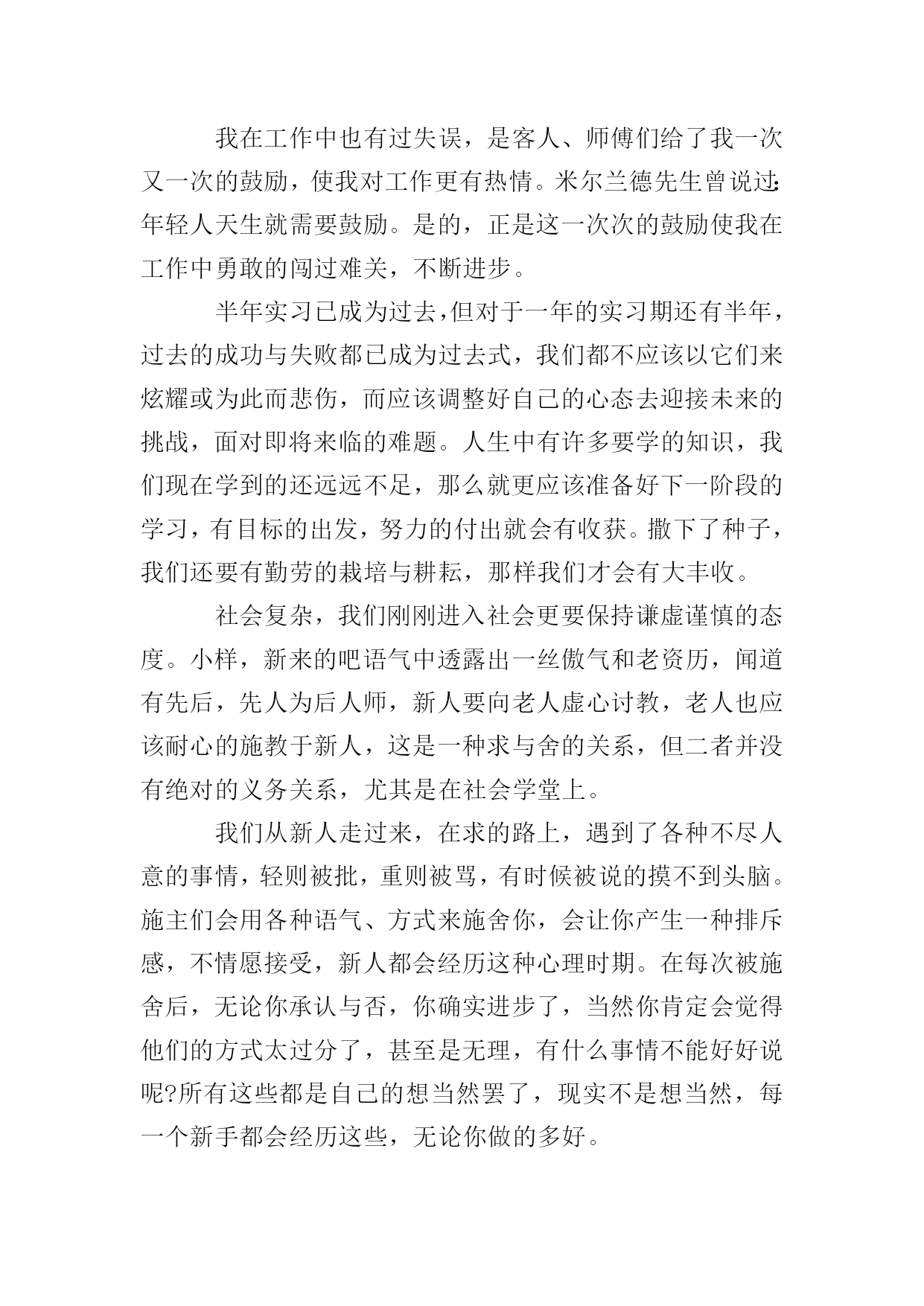 我在工作中也有过失误，是客人、师傅们给了我一次又一次的鼓励，使我对工作更有热情。米尔兰德先生曾说过:年轻人天生就需要鼓励。是的，正是这一次次的鼓励使我在工作中勇敢的闯过难关，不断进步。

半年实习已成为过去，但对于一年的实习期还有半年，过去的成功与失败都已成为过去式，我们都不应该以它们来炫耀或为此而悲伤，而应该调整好自己的心态去迎接未来的挑战，面对即将来临的难题。人生中有许多要学的知识，我们现在学到的还远远不足，那么就更应该准备好下一阶段的学习，有目标的出发，努力的付出就会有收获。撒下了种子，我们还要有勤劳的栽培与耕耘，那样我们才会有大丰收。

社会复杂，我们刚刚进入社会更要保持谦虚谨慎的态度。小样，新来的吧语气中透露出一丝傲气和老资历，闻道有先后，先人为后人师，新人要向老人虚心讨教，老人也应该耐心的施教于新人，这是一种求与舍的关系，但二者并没有绝对的义务关系，尤其是在社会学堂上。

我们从新人走过来，在求的路上，遇到了各种不尽人意的事情，轻则被批，重则被骂，有时候被说的摸不到头脑。施主们会用各种语气、方式来施舍你，会让你产生一种排斥感，不情愿接受，新人都会经历这种心理时期。在每次被施舍后，无论你承认与否，你确实进步了，当然你肯定会觉得他们的方式太过分了，甚至是无理，有什么事情不能好好说呢?所有这些都是自己的想当然罢了，现实不是想当然，每一个新手都会经历这些，无论你做的多好。